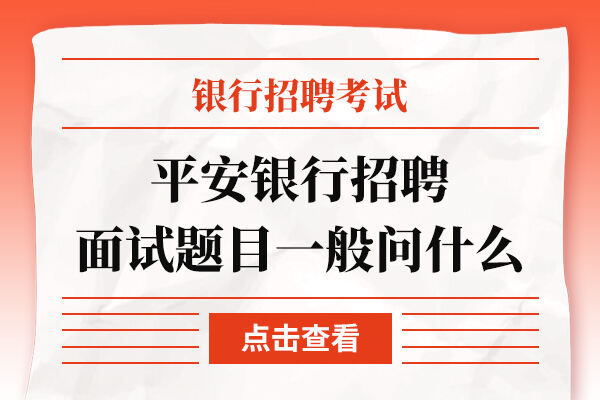 银行招聘考试

平安银行招聘
面试题目一般问什么

点击查看